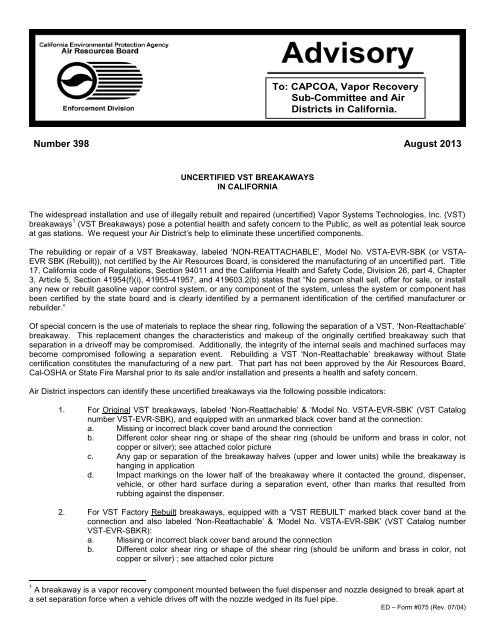 California Environmental Protection Agency
Air Resources Board

Enforcement Division

Advisory

To: CAPCOA, Vapor Recovery Sub-Committee and Air Districts in California.

Number 398

August 2013

UNCERTIFIED VST BREAKAWAYS IN CALIFORNIA

The widespread installation and use of illegally rebuilt and repaired (uncertified) Vapor Systems Technologies, Inc. (VST) breakaways$^1$ (VST Breakaways) pose a potential health and safety concern to the Public, as well as potential leak source at gas stations. We request your Air District's help to eliminate these uncertified components.

The rebuilding or repair of a VST Breakaway, labeled 'NON-REATTACHABLE', Model No. VSTA-EVR-SBK (or VSTA-EVR SBK (Rebuilt)), not certified by the Air Resources Board, is considered the manufacturing of an uncertified part. Title 17, California code of Regulations, Section 94011 and the California Health and Safety Code, Division 26, part 4, Chapter 3, Article 5, Section 41954(f)(i), 41955-41957, and 419603.2(b) states that "No person shall sell, offer for sale, or install any new or rebuilt gasoline vapor control system, or any component of the system, unless the system or component has been certified by the state board and is clearly identified by a permanent identification of the certified manufacturer or rebuilder."

Of special concern is the use of materials to replace the shear ring, following the separation of a VST, 'Non-Reattachable' breakaway. This replacement changes the characteristics and makeup of the originally certified breakaway such that separation in a driveoff may be compromised. Additionally, the integrity of the internal seals and machined surfaces may become compromised following a separation event. Rebuilding a VST 'Non-Reattachable' breakaway without State certification constitutes the manufacturing of a new part. That part has not been approved by the Air Resources Board, Cal-OSHA or State Fire Marshal prior to its sale and/or installation and presents a health and safety concern.

Air District inspectors can identify these uncertified breakaways via the following possible indicators:

1. For Original VST breakaways, labeled 'Non-Reattachable' & 'Model No. VSTA-EVR-SBK' (VST Catalog number VST-EVR-SBK), and equipped with an unmarked black cover band at the connection:
a. Missing or incorrect black cover band around the connection
b. Different color shear ring or shape of the shear ring (should be uniform and brass in color, not copper or silver); see attached color picture
c. Any gap or separation of the breakaway halves (upper and lower units) while the breakaway is hanging in application
d. Impact markings on the lower half of the breakaway where it contacted the ground, dispenser, vehicle, or other hard surface during a separation event, other than marks that resulted from rubbing against the dispenser.

2. For VST Factory Rebuilt breakaways, equipped with a 'VST REBUILT' marked black cover band at the connection and also labeled 'Non-Reattachable' & 'Model No. VSTA-EVR-SBK' (VST Catalog number VST-EVR-SBKR):
a. Missing or incorrect black cover band around the connection
b. Different color shear ring or shape of the shear ring (should be uniform and brass in color, not copper or silver) ; see attached color picture

$^1$ A breakaway is a vapor recovery component mounted between the fuel dispenser and nozzle designed to break apart at a set separation force when a vehicle drives off with the nozzle wedged in its fuel pipe.

ED – Form #075 (Rev. 07/04)